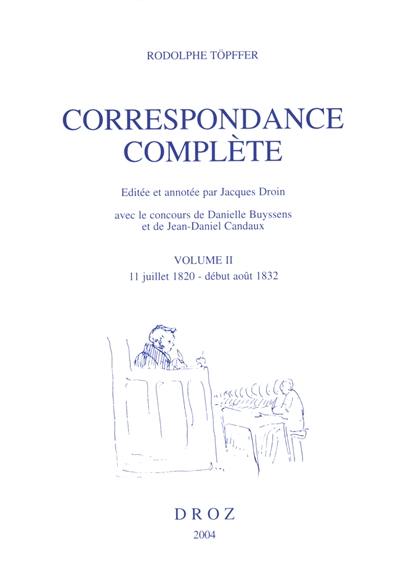 RODOLPHE TÖPFFER

CORRESPONDANCE COMPLÈTE

Editée et annotée par Jacques Droin

avec le concours de Danielle Buyssens et de Jean-Daniel Candaux

VOLUME II
11 juillet 1820 - début août 1832

DROZ
2004